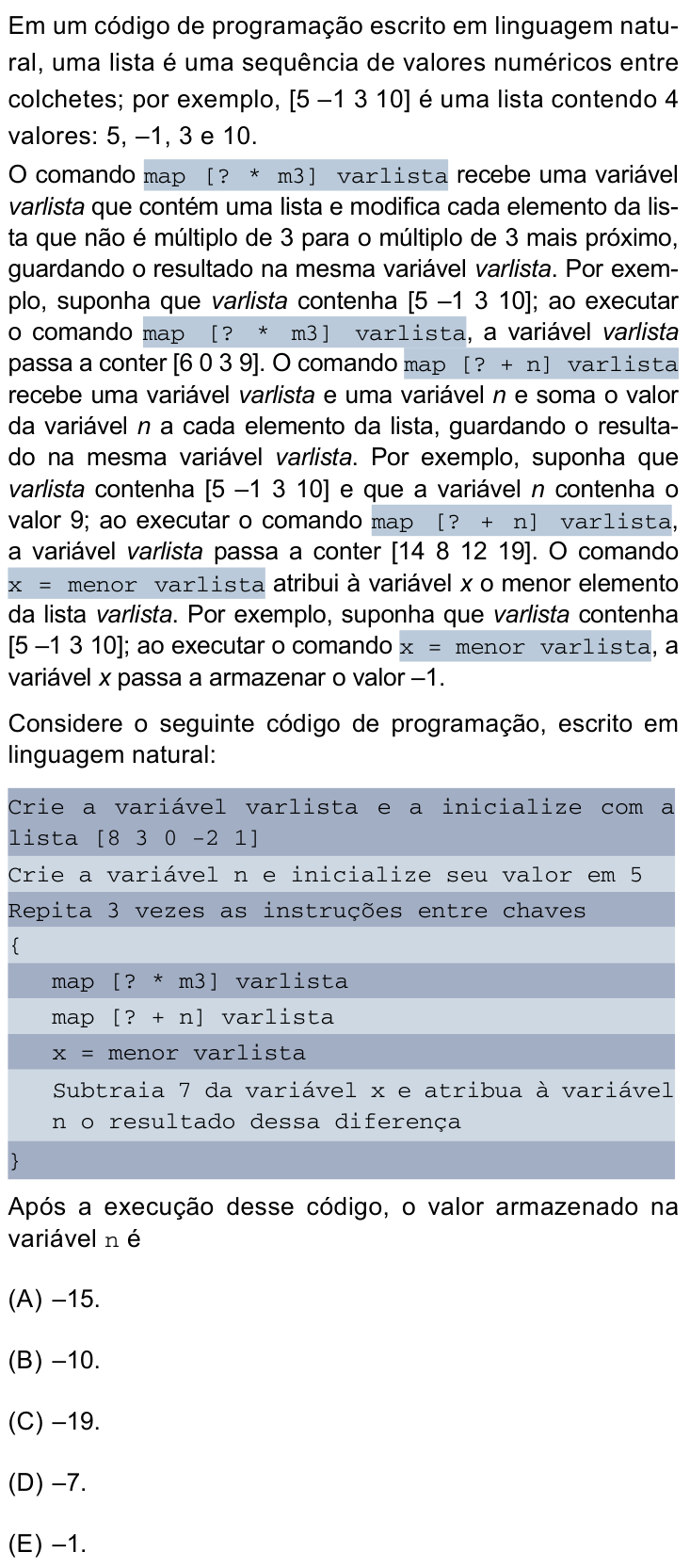 Em um código de programação escrito em linguagem natural, uma lista é uma sequência de valores numéricos entre colchetes; por exemplo, [5 –1 3 10] é uma lista contendo 4 valores: 5, –1, 3 e 10.

O comando map [? * m3] varlista recebe uma variável varlista que contém uma lista e modifica cada elemento da lista que não é múltiplo de 3 para o múltiplo de 3 mais próximo, guardando o resultado na mesma variável varlista. Por exemplo, suponha que varlista contenha [5 –1 3 10]; ao executar o comando map [? * m3] varlista, a variável varlista passa a conter [6 0 3 9]. O comando map [? + n] varlista recebe uma variável varlista e uma variável n e soma o valor da variável n a cada elemento da lista, guardando o resultado na mesma variável varlista. Por exemplo, suponha que varlista contenha [5 –1 3 10] e que a variável n contenha o valor 9; ao executar o comando map [? + n] varlista, a variável varlista passa a conter [14 8 12 19]. O comando x = menor varlista atribui à variável x o menor elemento da lista varlista. Por exemplo, suponha que varlista contenha [5 –1 3 10]; ao executar o comando x = menor varlista, a variável x passa a armazenar o valor –1.

Considere o seguinte código de programação, escrito em linguagem natural:

Crie a variável varlista e a inicialize com a lista [8 3 0 -2 1]
Crie a variável n e inicialize seu valor em 5
Repita 3 vezes as instruções entre chaves
{
map [? * m3] varlista
map [? + n] varlista
x = menor varlista
Subtraia 7 da variável x e atribua à variável n o resultado dessa diferença
}

Após a execução desse código, o valor armazenado na variável n é

(A) –15.

(B) –10.

(C) –19.

(D) –7.

(E) –1.